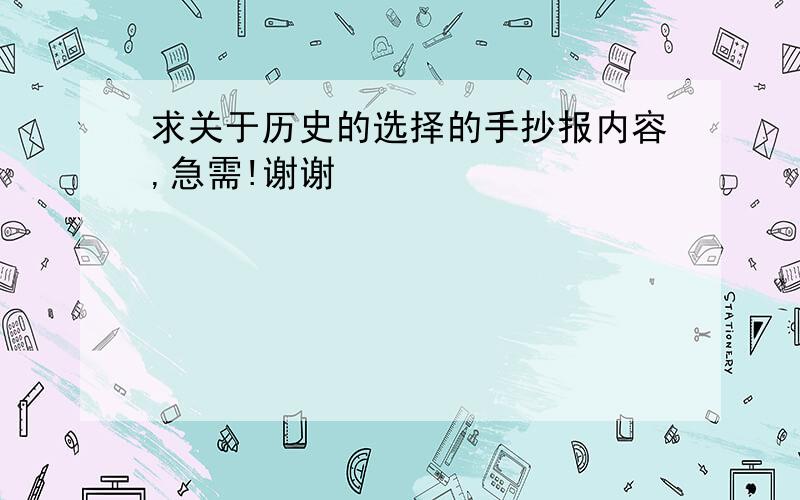 求关于历史的选择的手抄报内容,急需!谢谢

STATIONERY